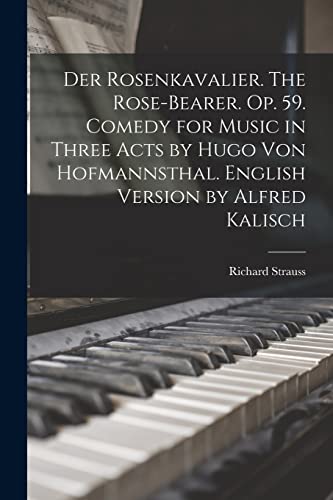 Der Rosenkavalier. The Rose-Bearer. Op. 59. Comedy for Music in Three Acts by Hugo Von Hofmannsthal. English Version by Alfred Kalisch

Richard Strauss